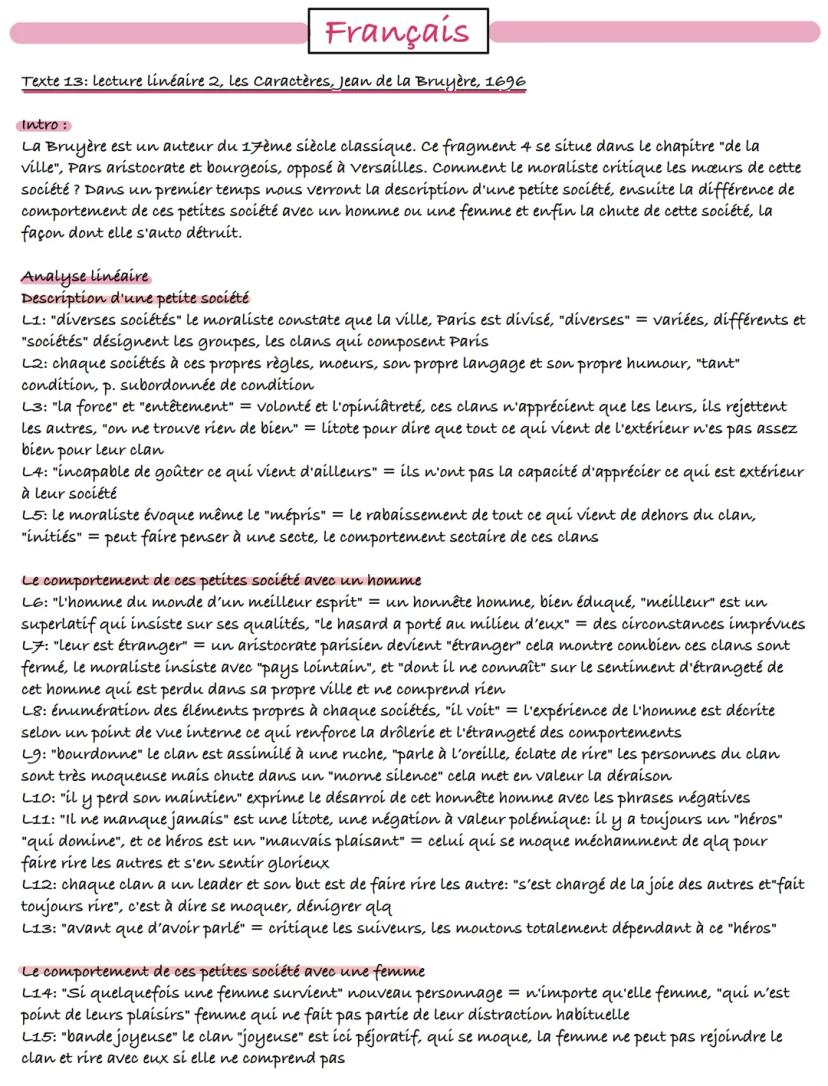 Français

Texte 13: lecture linéaire 2, les Caractères, Jean de la Bruyère, 1696

Intro :
La Bruyère est un auteur du 17ème siècle classique. Ce fragment 4 se situe dans le chapitre "de la ville", Pars aristocrate et bourgeois, opposé à Versailles. Comment le moraliste critique les mœurs de cette société ? Dans un premier temps nous verront la description d'une petite société, ensuite la différence de comportement de ces petites société avec un homme ou une femme et enfin la chute de cette société, la façon dont elle s'auto détruit.

Analyse linéaire
Description d'une petite société
L1: "diverses sociétés" le moraliste constate que la ville, Paris est divisé, "diverses" = variées, différents et "sociétés" désignent les groupes, les clans qui composent Paris
L2: chaque sociétés à ces propres règles, moeurs, son propre langage et son propre humour, "tant" condition, p. subordonnée de condition
L3: "la force" et "entêtement" = volonté et l'opiniâtreté, ces clans n'apprécient que les leurs, ils rejettent les autres, "on ne trouve rien de bien" = litote pour dire que tout ce qui vient de l'extérieur n'es pas assez bien pour leur clan
L4: "incapable de goûter ce qui vient d'ailleurs" = ils n'ont pas la capacité d'apprécier ce qui est extérieur à leur société
L5: le moraliste évoque même le "mépris" = le rabaissement de tout ce qui vient de dehors du clan, "initiés" = peut faire penser à une secte, le comportement sectaire de ces clans

Le comportement de ces petites société avec un homme
L6: "l'homme du monde d'un meilleur esprit" = un honnête homme, bien éduqué, "meilleur" est un superlatif qui insiste sur ses qualités, "le hasard a porté au milieu d'eux" = des circonstances imprévues
L7: "leur est étranger" = un aristocrate parisien devient "étranger" cela montre combien ces clans sont fermé, le moraliste insiste avec "pays lointain", et "dont il ne connaît" sur le sentiment d'étrangeté de cet homme qui est perdu dans sa propre ville et ne comprend rien
L8: énumération des éléments propres à chaque sociétés, "il voit" = l'expérience de l'homme est décrite selon un point de vue interne ce qui renforce la drôlerie et l'étrangeté des comportements
L9: "bourdonne" le clan est assimilé à une ruche, "parle à l'oreille, éclate de rire" les personnes du clan sont très moqueuse mais chute dans un "morne silence" cela met en valeur la déraison
L10: "il y perd son maintien" exprime le désarroi de cet honnête homme avec les phrases négatives
L11: "Il ne manque jamais" est une litote, une négation à valeur polémique: il y a toujours un "héros" "qui domine", et ce héros est un "mauvais plaisant" = celui qui se moque méchamment de qlq pour faire rire les autres et s'en sentir glorieux
L12: chaque clan a un leader et son but est de faire rire les autre: "s'est chargé de la joie des autres et"fait toujours rire", c'est à dire se moquer, dénigrer qlq
L13: "avant que d'avoir parlé" = critique les suiveurs, les moutons totalement dépendant à ce "héros"

Le comportement de ces petites société avec une femme
L14: "Si quelquefois une femme survient" nouveau personnage = n'importe qu'elle femme, "qui n'est point de leurs plaisirs" femme qui ne fait pas partie de leur distraction habituelle
L15: "bande joyeuse" le clan "joyeuse" est ici péjoratif, qui se moque, la femme ne peut pas rejoindre le clan et rire avec eux si elle ne comprend pas